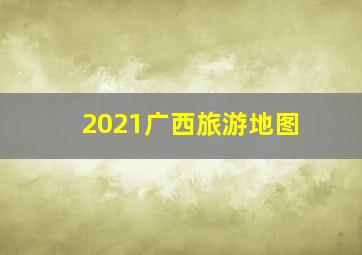 2021广西旅游地图